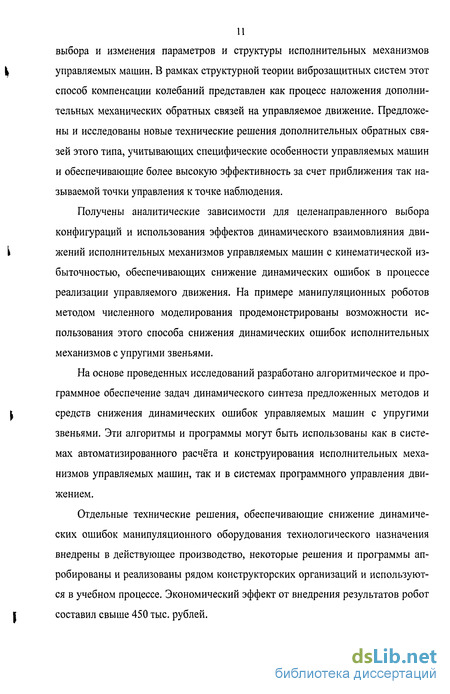 11

выбора и изменения параметров и структуры исполнительных механизмов управляемых машин. В рамках структурной теории виброзащитных систем этот способ компенсации колебаний представлен как процесс наложения дополнительных механических обратных связей на управляемое движение. Предложены и исследованы новые технические решения дополнительных обратных связей этого типа, учитывающих специфические особенности управляемых машин и обеспечивающие более высокую эффективность за счет приближения так называемой точки управления к точке наблюдения.

Получены аналитические зависимости для целенаправленного выбора конфигураций и использования эффектов динамического взаимовлияния движений исполнительных механизмов управляемых машин с кинематической избыточностью, обеспечивающих снижение динамических ошибок в процессе реализации управляемого движения. На примере манипуляционных роботов методом численного моделирования продемонстрированы возможности использования этого способа снижения динамических ошибок исполнительных механизмов с упругими звеньями.

На основе проведенных исследований разработано алгоритмическое и программное обеспечение задач динамического синтеза предложенных методов и средств снижения динамических ошибок управляемых машин с упругими звеньями. Эти алгоритмы и программы могут быть использованы как в системах автоматизированного расчёта и конструирования исполнительных механизмов управляемых машин, так и в системах программного управления движением.

Отдельные технические решения, обеспечивающие снижение динамических ошибок манипуляционного оборудования технологического назначения внедрены в действующее производство, некоторые решения и программы апробированы и реализованы рядом конструкторских организаций и используются в учебном процессе. Экономический эффект от внедрения результатов робот составил свыше 450 тыс. рублей.

dsLib.net
библиотека диссертаций